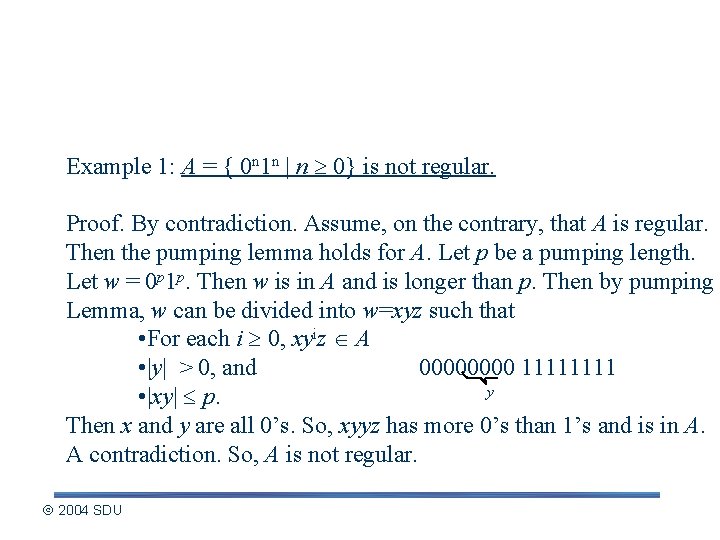 Example 1: $A = \{ 0^n1^n \mid n \geq 0\}$ is not regular.

Proof. By contradiction. Assume, on the contrary, that $A$ is regular. Then the pumping lemma holds for $A$. Let $p$ be a pumping length. Let $w = 0^p1^p$. Then $w$ is in $A$ and is longer than $p$. Then by pumping Lemma, $w$ can be divided into $w=xyz$ such that

•For each $i \geq 0$, $xy^iz \in A$

•$|y| > 0$, and

•$|xy| \leq p$.

00000000 11111111

$y$

Then $x$ and $y$ are all 0's. So, $xyyz$ has more 0's than 1's and is in $A$. A contradiction. So, $A$ is not regular.

© 2004 SDU